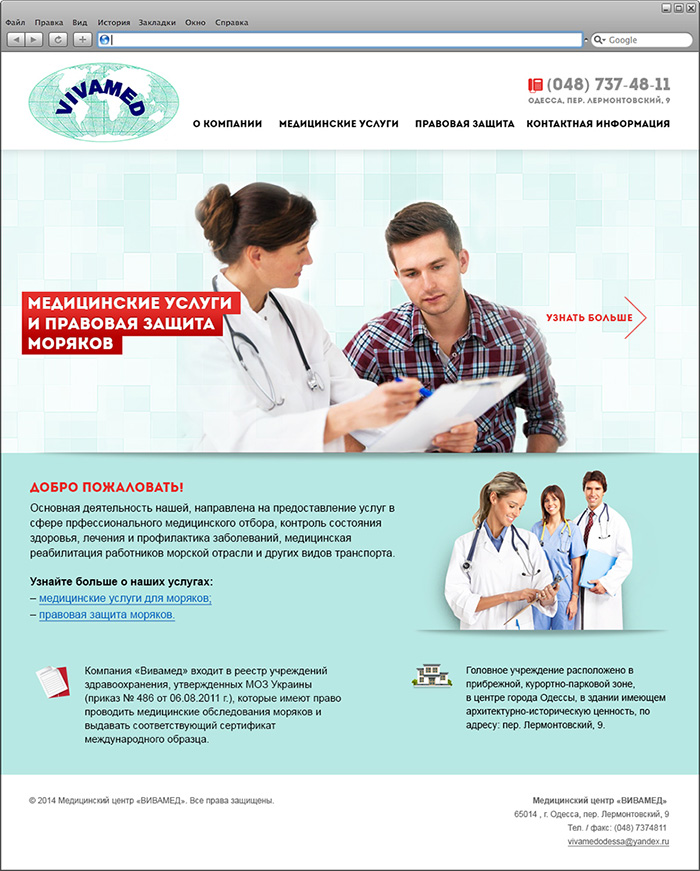 Файл Правка Вид История Закладки Окно Справка

Google

VIVAMED

(048) 737-48-11
ОДЕССА, ПЕР. ЛЕРМОНТОВСКИЙ, 9

О КОМПАНИИ МЕДИЦИНСКИЕ УСЛУГИ ПРАВОВАЯ ЗАЩИТА КОНТАКТНАЯ ИНФОРМАЦИЯ

МЕДИЦИНСКИЕ УСЛУГИ И ПРАВОВАЯ ЗАЩИТА МОРЯКОВ

УЗНАТЬ БОЛЬШЕ

ДОБРО ПОЖАЛОВАТЬ!

Основная деятельность нашей, направлена на предоставление услуг в сфере прфессионального медицинского отбора, контроль состояния здоровья, лечения и профилактика заболеваний, медицинская реабилитация работников морской отрасли и других видов транспорта.

Узнайте больше о наших услугах:
– медицинские услуги для моряков;
– правовая защита моряков.

Компания «Вивамед» входит в реестр учреждений здравоохранения, утвержденных МОЗ Украины (приказ № 486 от 06.08.2011 г.), которые имеют право проводить медицинские обследования моряков и выдавать соответствующий сертификат международного образца.

Головное учреждение расположено в прибрежной, курортно-парковой зоне, в центре города Одессы, в здании имеющем архитектурно-историческую ценность, по адресу: пер. Лермонтовский, 9.

© 2014 Медицинский центр «ВИВАМЕД». Все права защищены.

Медицинский центр «ВИВАМЕД»
65014 , г. Одесса, пер. Лермонтовский, 9
Тел. / факс: (048) 7374811
vivamedodessa@yandex.ru